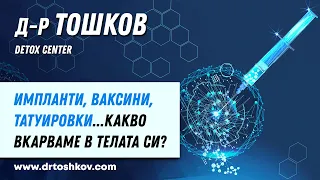 Д-Р ТОШКОВ
DETOX CENTER

ИМПЛАНТИ, ВАКСИНИ, ТАТУИРОВКИ...КАКВО ВКАРВАМЕ В ТЕЛАТА СИ?

www.drtoshkov.com